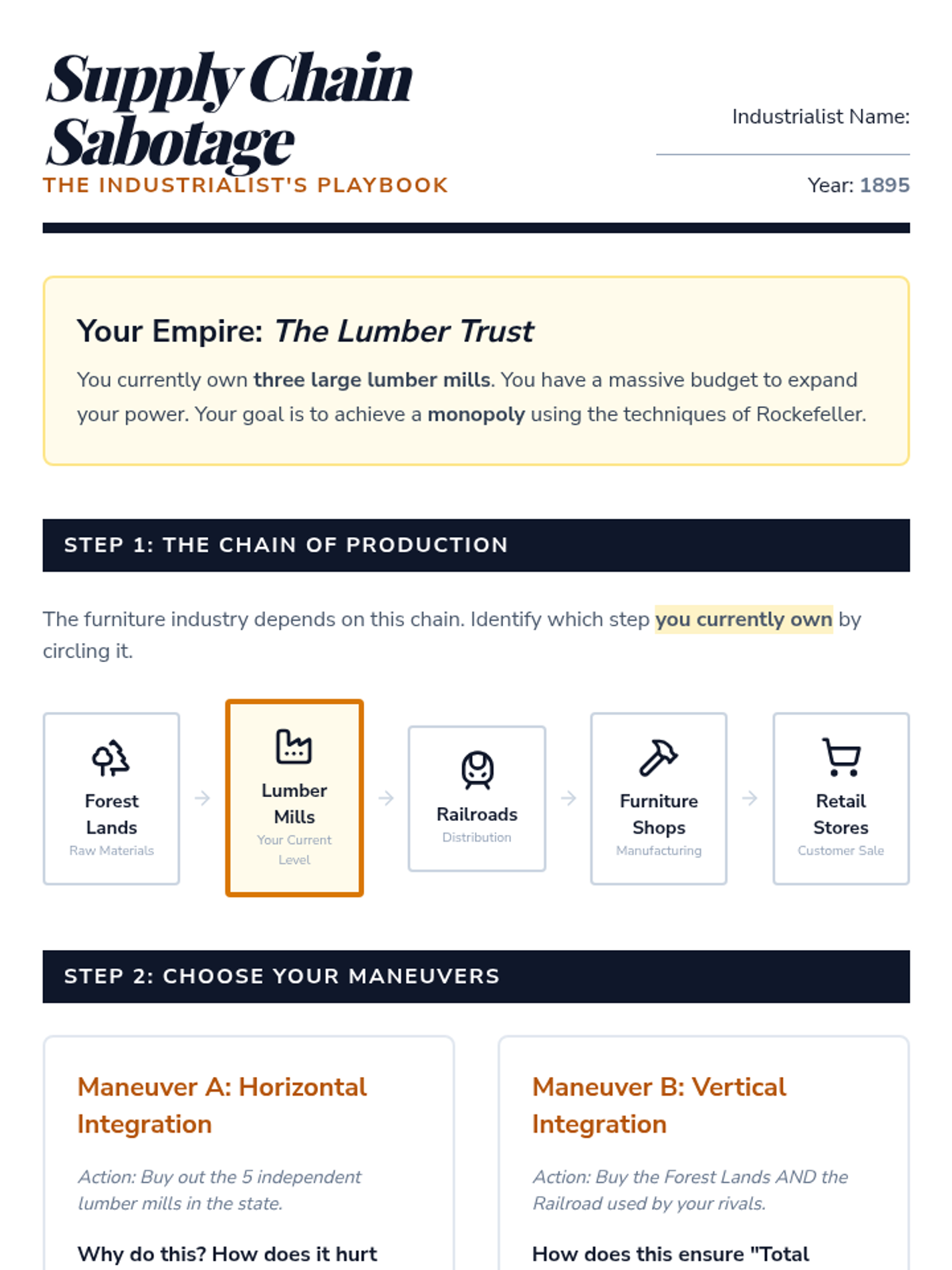 Supply Chain Sabotage
THE INDUSTRIALIST'S PLAYBOOK

Industrialist Name: ____

Year: 1895

Your Empire: The Lumber Trust

You currently own three large lumber mills. You have a massive budget to expand your power. Your goal is to achieve a monopoly using the techniques of Rockefeller.

STEP 1: THE CHAIN OF PRODUCTION

The furniture industry depends on this chain. Identify which step you currently own by circling it.

Forest Lands
Raw Materials

→

Lumber Mills
Your Current Level

→

Railroads
Distribution

→

Furniture Shops
Manufacturing

→

Retail Stores
Customer Sale

STEP 2: CHOOSE YOUR MANEUVERS

Maneuver A: Horizontal Integration

Action: Buy out the 5 independent lumber mills in the state.

Why do this? How does it hurt

Maneuver B: Vertical Integration

Action: Buy the Forest Lands AND the Railroad used by your rivals.

How does this ensure "Total